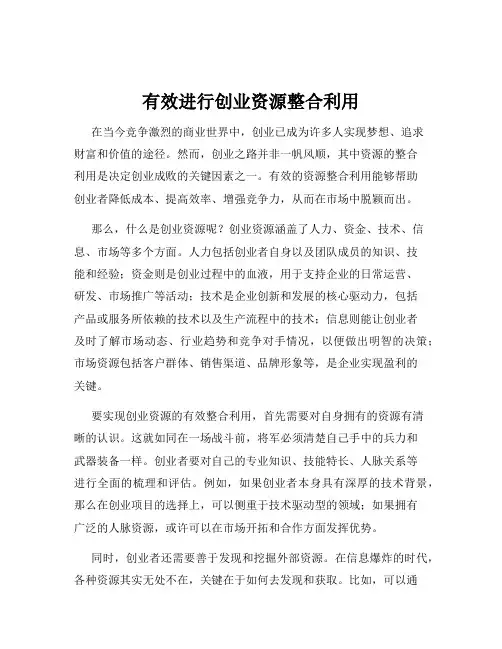 有效进行创业资源整合利用

在当今竞争激烈的商业世界中，创业已成为许多人实现梦想、追求财富和价值的途径。然而，创业之路并非一帆风顺，其中资源的整合利用是决定创业成败的关键因素之一。有效的资源整合利用能够帮助创业者降低成本、提高效率、增强竞争力，从而在市场中脱颖而出。

那么，什么是创业资源呢？创业资源涵盖了人力、资金、技术、信息、市场等多个方面。人力包括创业者自身以及团队成员的知识、技能和经验；资金则是创业过程中的血液，用于支持企业的日常运营、研发、市场推广等活动；技术是企业创新和发展的核心驱动力，包括产品或服务所依赖的技术以及生产流程中的技术；信息则能让创业者及时了解市场动态、行业趋势和竞争对手情况，以便做出明智的决策；市场资源包括客户群体、销售渠道、品牌形象等，是企业实现盈利的关键。

要实现创业资源的有效整合利用，首先需要对自身拥有的资源有清晰的认识。这就如同在一场战斗前，将军必须清楚自己手中的兵力和武器装备一样。创业者要对自己的专业知识、技能特长、人脉关系等进行全面的梳理和评估。例如，如果创业者本身具有深厚的技术背景，那么在创业项目的选择上，可以侧重于技术驱动型的领域；如果拥有广泛的人脉资源，或许可以在市场开拓和合作方面发挥优势。

同时，创业者还需要善于发现和挖掘外部资源。在信息爆炸的时代，各种资源其实无处不在，关键在于如何去发现和获取。比如，可以通